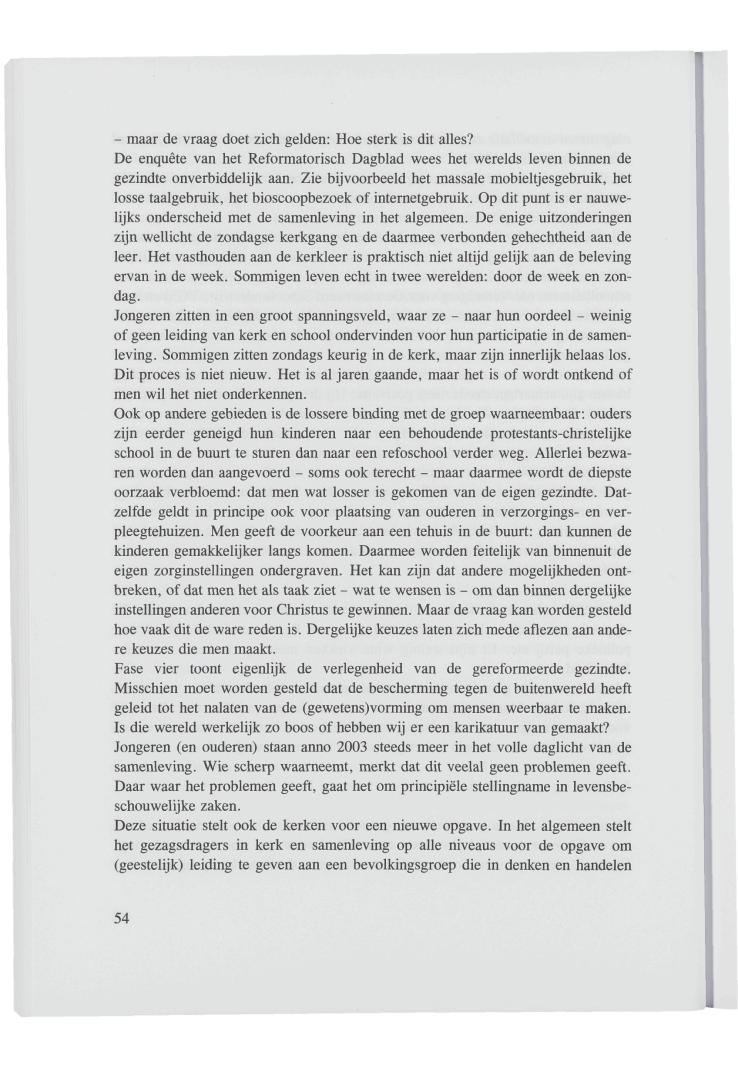 – maar de vraag doet zich gelden: Hoe sterk is dit alles?
De enquête van het Reformatorisch Dagblad wees het werelds leven binnen de gezindte onverbiddelijk aan. Zie bijvoorbeeld het massale mobieltjesgebruik, het losse taalgebruik, het bioscoopbezoek of internetgebruik. Op dit punt is er nauwelijks onderscheid met de samenleving in het algemeen. De enige uitzonderingen zijn wellicht de zondagse kerkgang en de daarmee verbonden gehechtheid aan de leer. Het vasthouden aan de kerkleer is praktisch niet altijd gelijk aan de beleving ervan in de week. Sommigen leven echt in twee werelden: door de week en zondag.
Jongeren zitten in een groot spanningsveld, waar ze – naar hun oordeel – weinig of geen leiding van kerk en school ondervinden voor hun participatie in de samenleving. Sommigen zitten zondags keurig in de kerk, maar zijn innerlijk helaas los. Dit proces is niet nieuw. Het is al jaren gaande, maar het is of wordt ontkend of men wil het niet onderkennen.
Ook op andere gebieden is de lossere binding met de groep waarneembaar: ouders zijn eerder geneigd hun kinderen naar een behoudende protestants-christelijke school in de buurt te sturen dan naar een refoschool verder weg. Allerlei bezwaren worden dan aangevoerd – soms ook terecht – maar daarmee wordt de diepste oorzaak verbloemd: dat men wat losser is gekomen van de eigen gezindte. Datzelfde geldt in principe ook voor plaatsing van ouderen in verzorgings- en verpleegtehuizen. Men geeft de voorkeur aan een tehuis in de buurt: dan kunnen de kinderen gemakkelijker langs komen. Daarmee worden feitelijk van binnenuit de eigen zorginstellingen ondergraven. Het kan zijn dat andere mogelijkheden ontbreken, of dat men het als taak ziet – wat te wensen is – om dan binnen dergelijke instellingen anderen voor Christus te gewinnen. Maar de vraag kan worden gesteld hoe vaak dit de ware reden is. Dergelijke keuzes laten zich mede aflezen aan andere keuzes die men maakt.
Fase vier toont eigenlijk de verlegenheid van de gereformeerde gezindte. Misschien moet worden gesteld dat de bescherming tegen de buitenwereld heeft geleid tot het nalaten van de (gewetens)vorming om mensen weerbaar te maken. Is die wereld werkelijk zo boos of hebben wij er een karikatuur van gemaakt?
Jongeren (en ouderen) staan anno 2003 steeds meer in het volle daglicht van de samenleving. Wie scherp waarneemt, merkt dat dit veelal geen problemen geeft. Daar waar het problemen geeft, gaat het om principiële stellingname in levensbeschouwelijke zaken.
Deze situatie stelt ook de kerken voor een nieuwe opgave. In het algemeen stelt het gezagsdragers in kerk en samenleving op alle niveaus voor de opgave om (geestelijk) leiding te geven aan een bevolkingsgroep die in denken en handelen

54